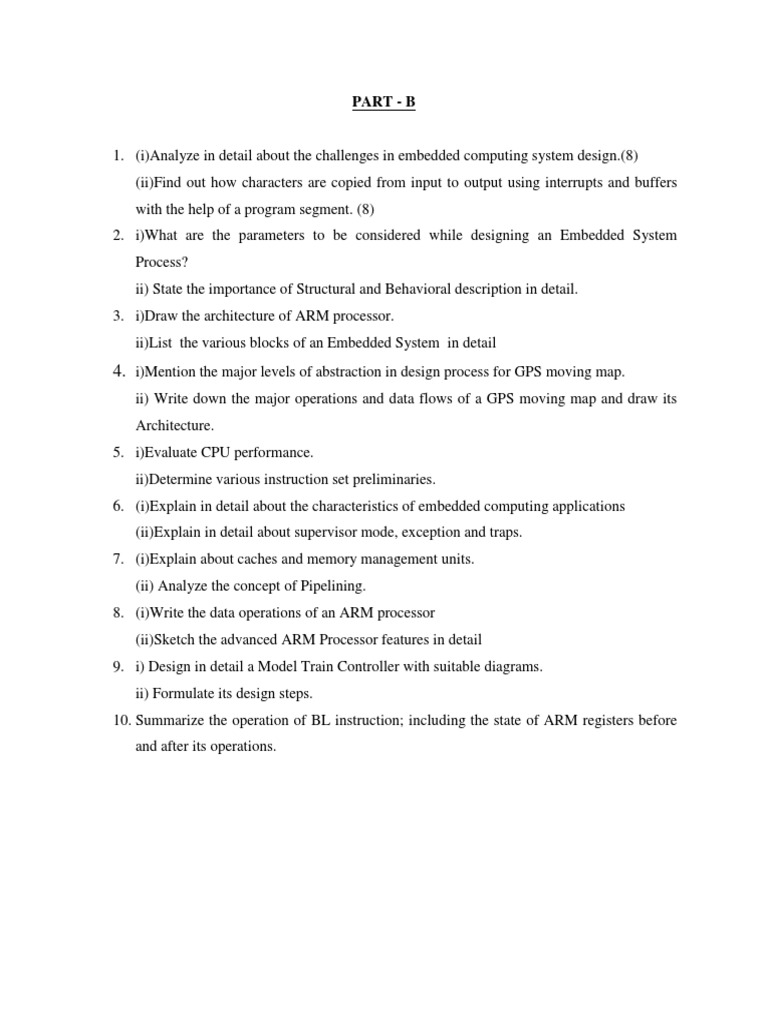 PART - B

1. (i)Analyze in detail about the challenges in embedded computing system design.(8)
(ii)Find out how characters are copied from input to output using interrupts and buffers with the help of a program segment. (8)
2. i)What are the parameters to be considered while designing an Embedded System Process?
ii) State the importance of Structural and Behavioral description in detail.
3. i)Draw the architecture of ARM processor.
ii)List the various blocks of an Embedded System in detail
4. i)Mention the major levels of abstraction in design process for GPS moving map.
ii) Write down the major operations and data flows of a GPS moving map and draw its Architecture.
5. i)Evaluate CPU performance.
ii)Determine various instruction set preliminaries.
6. (i)Explain in detail about the characteristics of embedded computing applications
(ii)Explain in detail about supervisor mode, exception and traps.
7. (i)Explain about caches and memory management units.
(ii) Analyze the concept of Pipelining.
8. (i)Write the data operations of an ARM processor
(ii)Sketch the advanced ARM Processor features in detail
9. i) Design in detail a Model Train Controller with suitable diagrams.
ii) Formulate its design steps.
10. Summarize the operation of BL instruction; including the state of ARM registers before and after its operations.